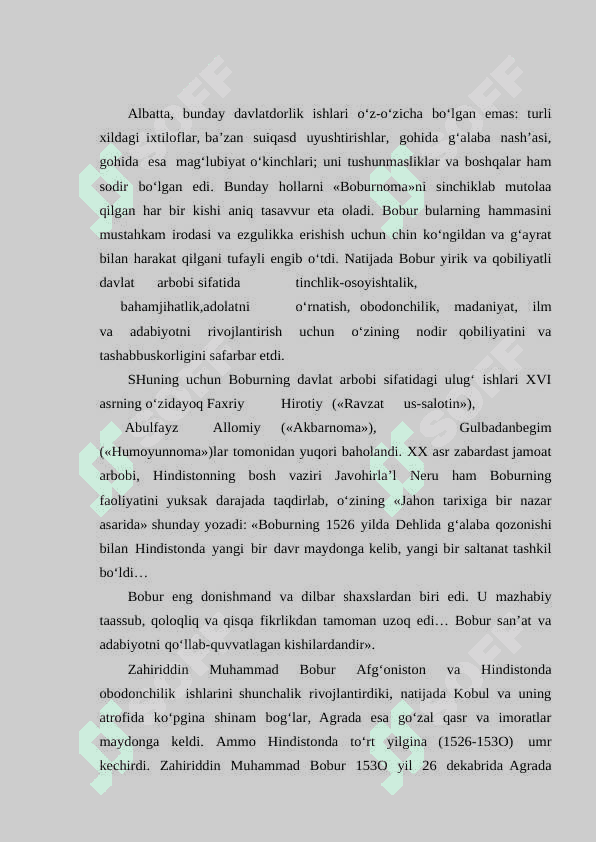 Albatta, bunday davlatdorlik ishlari o‘z-o‘zicha bo‘lgan emas: turli xildagi ixtiloflar, ba’zan suiqasd uyushtirishlar, gohida g‘alaba nash’asi, gohida esa mag‘lubiyat o‘kinchlari; uni tushunmasliklar va boshqalar ham sodir bo‘lgan edi. Bunday hollarni «Boburnoma»ni sinchiklab mutolaa qilgan har bir kishi aniq tasavvur eta oladi. Bobur bularning hammasini mustahkam irodasi va ezgulikka erishish uchun chin ko‘ngildan va g‘ayrat bilan harakat qilgani tufayli engib o‘tdi. Natijada Bobur yirik va qobiliyatli davlat arbobi sifatida tinchlik-osoyishtalik, bahamjihatlik,adolatni o‘rnatish, obodonchilik, madaniyat, ilm va adabiyotni rivojlantirish uchun o‘zining nodir qobiliyatini va tashabbuskorligini safarbar etdi.

SHuning uchun Boburning davlat arbobi sifatidagi ulug‘ ishlari XVI asrning o‘zidayoq Faxriy Hirotiy («Ravzat us-salotin»), Abulfayz Allomiy («Akbarnoma»), Gulbadanbegim («Humoyunnoma»)lar tomonidan yuqori baholandi. XX asr zabardast jamoat arbobi, Hindistonning bosh vaziri Javohirla’l Neru ham Boburning faoliyatini yuksak darajada taqdirlab, o‘zining «Jahon tarixiga bir nazar asarida» shunday yozadi: «Boburning 1526 yilda Dehlida g‘alaba qozonishi bilan Hindistonda yangi bir davr maydonga kelib, yangi bir saltanat tashkil bo‘ldi…

Bobur eng donishmand va dilbar shaxslardan biri edi. U mazhabiy taassub, qoloqliq va qisqa fikrlikdan tamoman uzoq edi… Bobur san’at va adabiyotni qo‘llab-quvvatlagan kishilardandir».

Zahiriddin Muhammad Bobur Afg‘oniston va Hindistonda obodonchilik ishlarini shunchalik rivojlantirdiki, natijada Kobul va uning atrofida ko‘pgina shinam bog‘lar, Agrada esa go‘zal qasr va imoratlar maydonga keldi. Ammo Hindistonda to‘rt yilgina (1526-153O) umr kechirdi. Zahiriddin Muhammad Bobur 153O yil 26 dekabrida Agrada